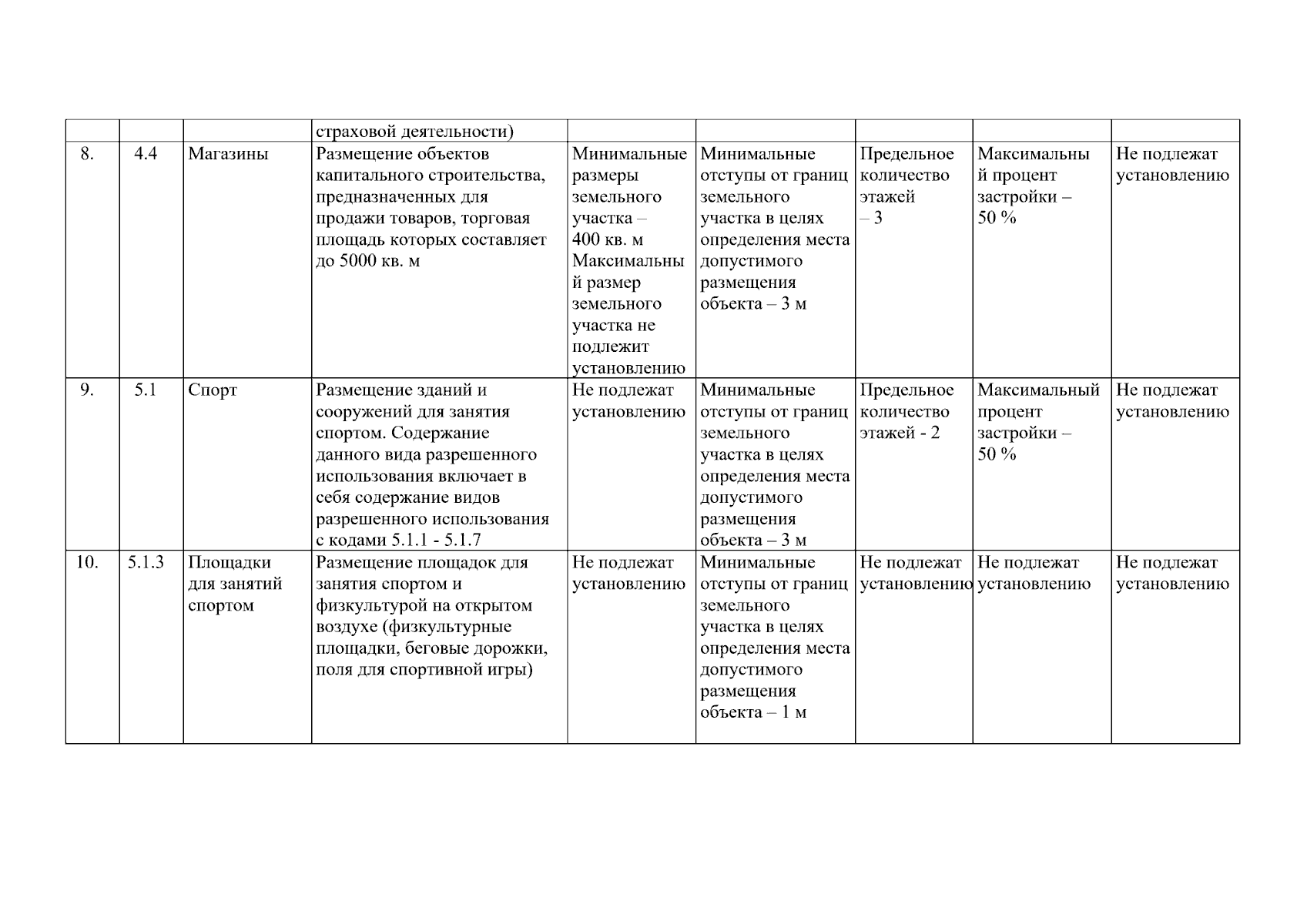 |  |  |  |  |  |  |  |  |  |
|---|---|---|---|---|---|---|---|---|
|  |  |  | страховой деятельности) |  |  |  |  |  |
| 8. | 4.4 | Магазины | Размещение объектов капитального строительства, предназначенных для продажи товаров, торговая площадь которых составляет до 5000 кв. м | Минимальные размеры земельного участка – 400 кв. м Максимальный размер земельного участка не подлежит установлению | Минимальные отступы от границ земельного участка в целях определения места допустимого размещения объекта – 3 м | Предельное количество этажей – 3 | Максимальный процент застройки – 50 % | Не подлежат установлению |
| 9. | 5.1 | Спорт | Размещение зданий и сооружений для занятия спортом. Содержание данного вида разрешенного использования включает в себя содержание видов разрешенного использования с кодами 5.1.1 - 5.1.7 | Не подлежат установлению | Минимальные отступы от границ земельного участка в целях определения места допустимого размещения объекта – 3 м | Предельное количество этажей - 2 | Максимальный процент застройки – 50 % | Не подлежат установлению |
| 10. | 5.1.3 | Площадки для занятий спортом | Размещение площадок для занятия спортом и физкультурой на открытом воздухе (физкультурные площадки, беговые дорожки, поля для спортивной игры) | Не подлежат установлению | Минимальные отступы от границ земельного участка в целях определения места допустимого размещения объекта – 1 м | Не подлежат установлению | Не подлежат установлению | Не подлежат установлению |